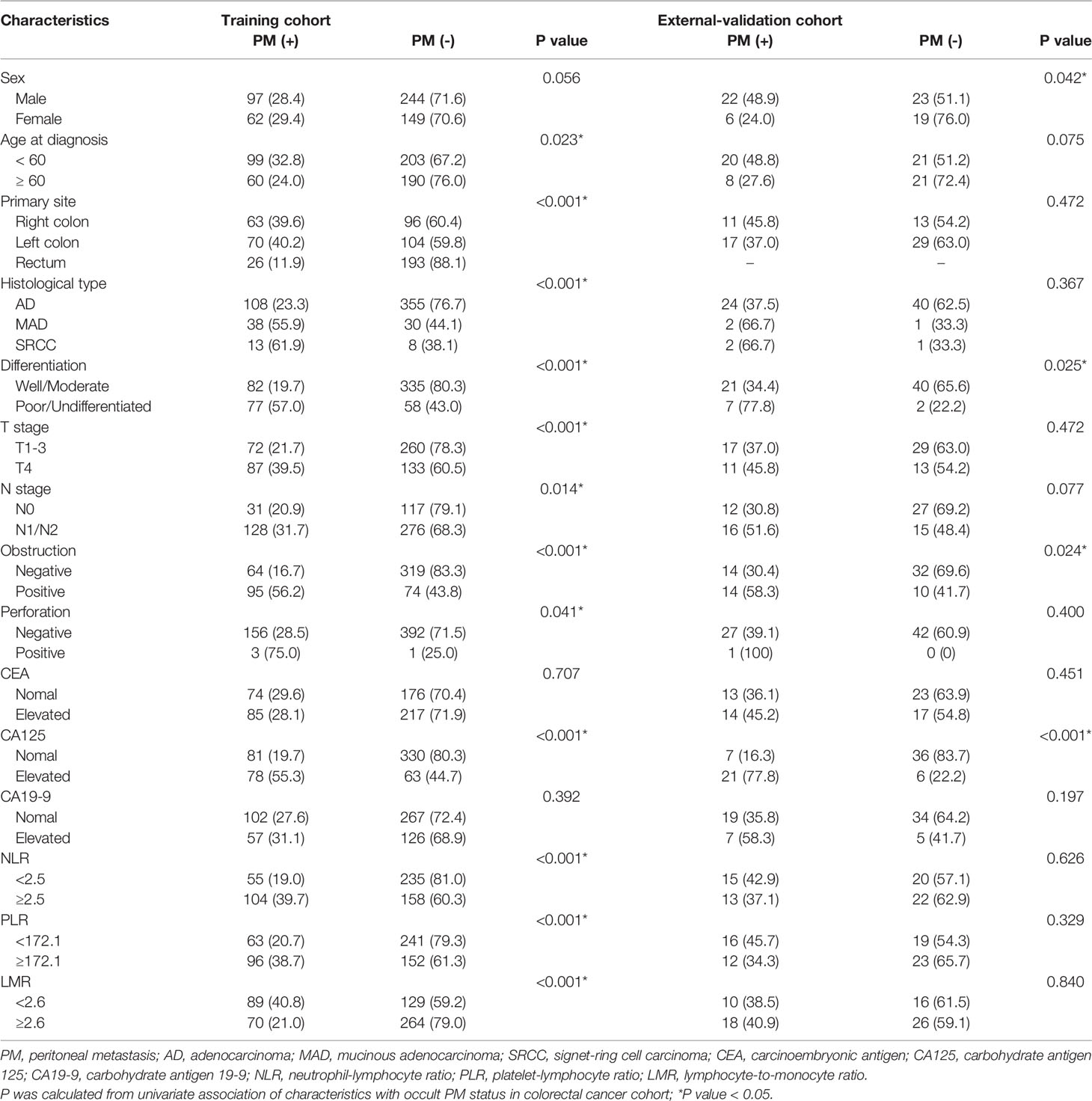 | Characteristics | Training cohort PM (+) | PM (-) | P value | External-validation cohort PM (+) | PM (-) | P value |
|---|---|---|---|---|---|---|
| Sex | | | 0.056 | | | 0.042* |
| Male | 97 (28.4) | 244 (71.6) | | 22 (48.9) | 23 (51.1) | |
| Female | 62 (29.4) | 149 (70.6) | | 6 (24.0) | 19 (76.0) | |
| Age at diagnosis | | | 0.023* | | | 0.075 |
| < 60 | 99 (32.8) | 203 (67.2) | | 20 (48.8) | 21 (51.2) | |
| ≥ 60 | 60 (24.0) | 190 (76.0) | | 8 (27.6) | 21 (72.4) | |
| Primary site | | | <0.001* | | | 0.472 |
| Right colon | 63 (39.6) | 96 (60.4) | | 11 (45.8) | 13 (54.2) | |
| Left colon | 70 (40.2) | 104 (59.8) | | 17 (37.0) | 29 (63.0) | |
| Rectum | 26 (11.9) | 193 (88.1) | | – | – | |
| Histological type | | | <0.001* | | | 0.367 |
| AD | 108 (23.3) | 355 (76.7) | | 24 (37.5) | 40 (62.5) | |
| MAD | 38 (55.9) | 30 (44.1) | | 2 (66.7) | 1 (33.3) | |
| SRCC | 13 (61.9) | 8 (38.1) | | 2 (66.7) | 1 (33.3) | |
| Differentiation | | | <0.001* | | | 0.025* |
| Well/Moderate | 82 (19.7) | 335 (80.3) | | 21 (34.4) | 40 (65.6) | |
| Poor/Undifferentiated | 77 (57.0) | 58 (43.0) | | 7 (77.8) | 2 (22.2) | |
| T stage | | | <0.001* | | | 0.472 |
| T1-3 | 72 (21.7) | 260 (78.3) | | 17 (37.0) | 29 (63.0) | |
| T4 | 87 (39.5) | 133 (60.5) | | 11 (45.8) | 13 (54.2) | |
| N stage | | | 0.014* | | | 0.077 |
| N0 | 31 (20.9) | 117 (79.1) | | 12 (30.8) | 27 (69.2) | |
| N1/N2 | 128 (31.7) | 276 (68.3) | | 16 (51.6) | 15 (48.4) | |
| Obstruction | | | <0.001* | | | 0.024* |
| Negative | 64 (16.7) | 319 (83.3) | | 14 (30.4) | 32 (69.6) | |
| Positive | 95 (56.2) | 74 (43.8) | | 14 (58.3) | 10 (41.7) | |
| Perforation | | | 0.041* | | | 0.400 |
| Negative | 156 (28.5) | 392 (71.5) | | 27 (39.1) | 42 (60.9) | |
| Positive | 3 (75.0) | 1 (25.0) | | 1 (100) | 0 (0) | |
| CEA | | | 0.707 | | | 0.451 |
| Nomal | 74 (29.6) | 176 (70.4) | | 13 (36.1) | 23 (63.9) | |
| Elevated | 85 (28.1) | 217 (71.9) | | 14 (45.2) | 17 (54.8) | |
| CA125 | | | <0.001* | | | <0.001* |
| Nomal | 81 (19.7) | 330 (80.3) | | 7 (16.3) | 36 (83.7) | |
| Elevated | 78 (55.3) | 63 (44.7) | | 21 (77.8) | 6 (22.2) | |
| CA19-9 | | | 0.392 | | | 0.197 |
| Nomal | 102 (27.6) | 267 (72.4) | | 19 (35.8) | 34 (64.2) | |
| Elevated | 57 (31.1) | 126 (68.9) | | 7 (58.3) | 5 (41.7) | |
| NLR | | | <0.001* | | | 0.626 |
| <2.5 | 55 (19.0) | 235 (81.0) | | 15 (42.9) | 20 (57.1) | |
| ≥2.5 | 104 (39.7) | 158 (60.3) | | 13 (37.1) | 22 (62.9) | |
| PLR | | | <0.001* | | | 0.329 |
| <172.1 | 63 (20.7) | 241 (79.3) | | 16 (45.7) | 19 (54.3) | |
| ≥172.1 | 96 (38.7) | 152 (61.3) | | 12 (34.3) | 23 (65.7) | |
| LMR | | | <0.001* | | | 0.840 |
| <2.6 | 89 (40.8) | 129 (59.2) | | 10 (38.5) | 16 (61.5) | |
| ≥2.6 | 70 (21.0) | 264 (79.0) | | 18 (40.9) | 26 (59.1) | |

PM, peritoneal metastasis; AD, adenocarcinoma; MAD, mucinous adenocarcinoma; SRCC, signet-ring cell carcinoma; CEA, carcinoembryonic antigen; CA125, carbohydrate antigen 125; CA19-9, carbohydrate antigen 19-9; NLR, neutrophil-lymphocyte ratio; PLR, platelet-lymphocyte ratio; LMR, lymphocyte-to-monocyte ratio.
P was calculated from univariate association of characteristics with occult PM status in colorectal cancer cohort; *P value < 0.05.